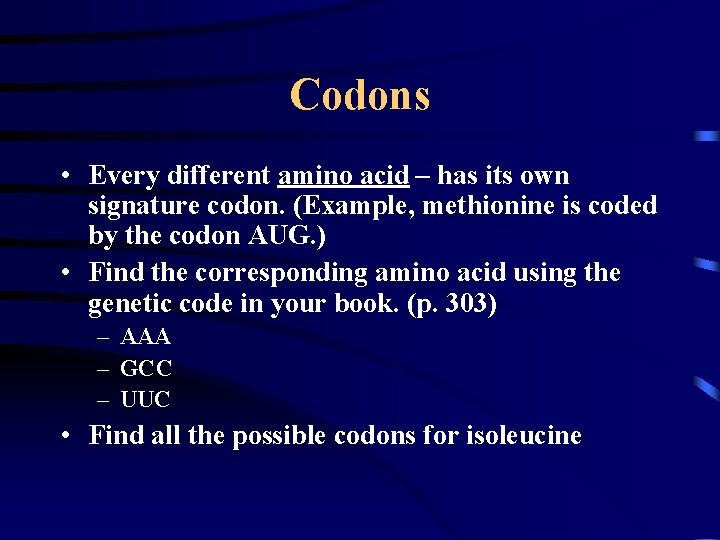 Codons

• Every different amino acid – has its own signature codon. (Example, methionine is coded by the codon AUG.)
• Find the corresponding amino acid using the genetic code in your book. (p. 303)
– AAA
– GCC
– UUC
• Find all the possible codons for isoleucine